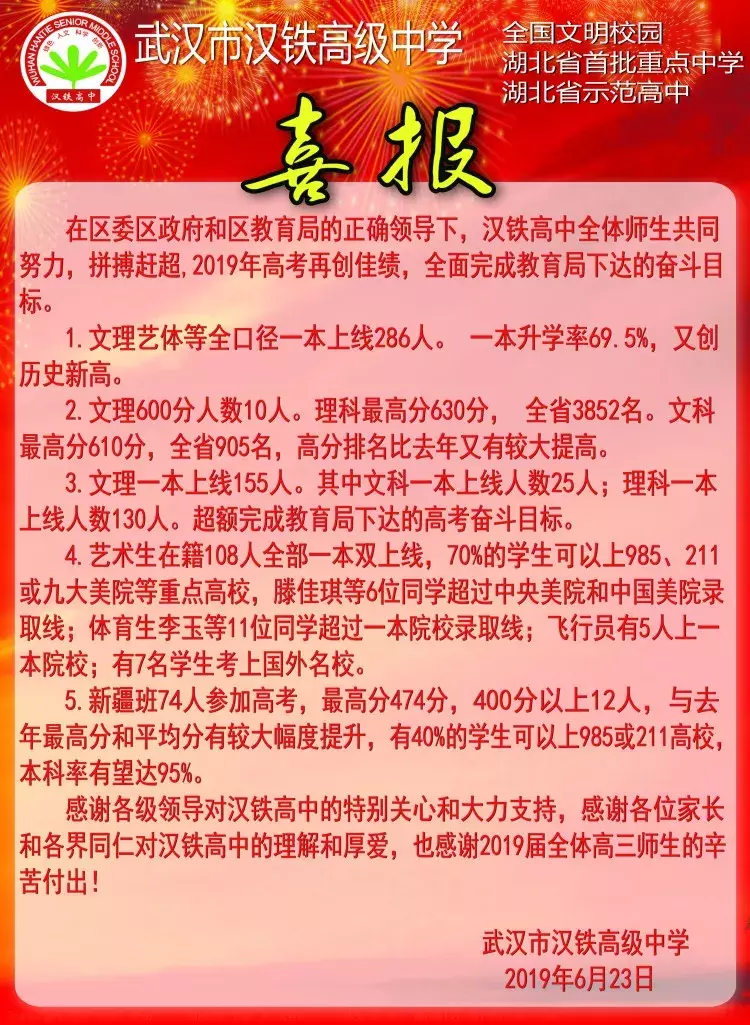 WUHAN HANTIE SENIOR MIDDLE SCHOOL
汉铁高中

武汉市汉铁高级中学

全国文明校园
湖北省首批重点中学
湖北省示范高中

喜报

在区委区政府和区教育局的正确领导下，汉铁高中全体师生共同努力，拼搏赶超，2019年高考再创佳绩，全面完成教育局下达的奋斗目标。

1.文理艺体等全口径一本上线286人。 一本升学率69.5%，又创历史新高。

2.文理600分人数10人。理科最高分630分， 全省3852名。文科最高分610分，全省905名，高分排名比去年又有较大提高。

3.文理一本上线155人。其中文科一本上线人数25人；理科一本上线人数130人。超额完成教育局下达的高考奋斗目标。

4.艺术生在籍108人全部一本双上线，70%的学生可以上985、211或九大美院等重点高校，滕佳琪等6位同学超过中央美院和中国美院录取线；体育生李玉等11位同学超过一本院校录取线；飞行员有5人上一本院校；有7名学生考上国外名校。

5.新疆班74人参加高考，最高分474分，400分以上12人，与去年最高分和平均分有较大幅度提升，有40%的学生可以上985或211高校，本科率有望达95%。

感谢各级领导对汉铁高中的特别关心和大力支持，感谢各位家长和各界同仁对汉铁高中的理解和厚爱，也感谢2019届全体高三师生的辛苦付出！

武汉市汉铁高级中学
2019年6月23日